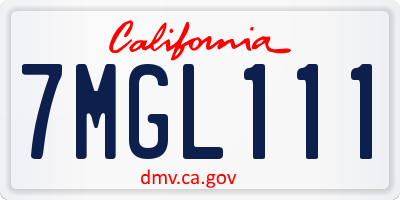 California

7MGL111

dmv.ca.gov